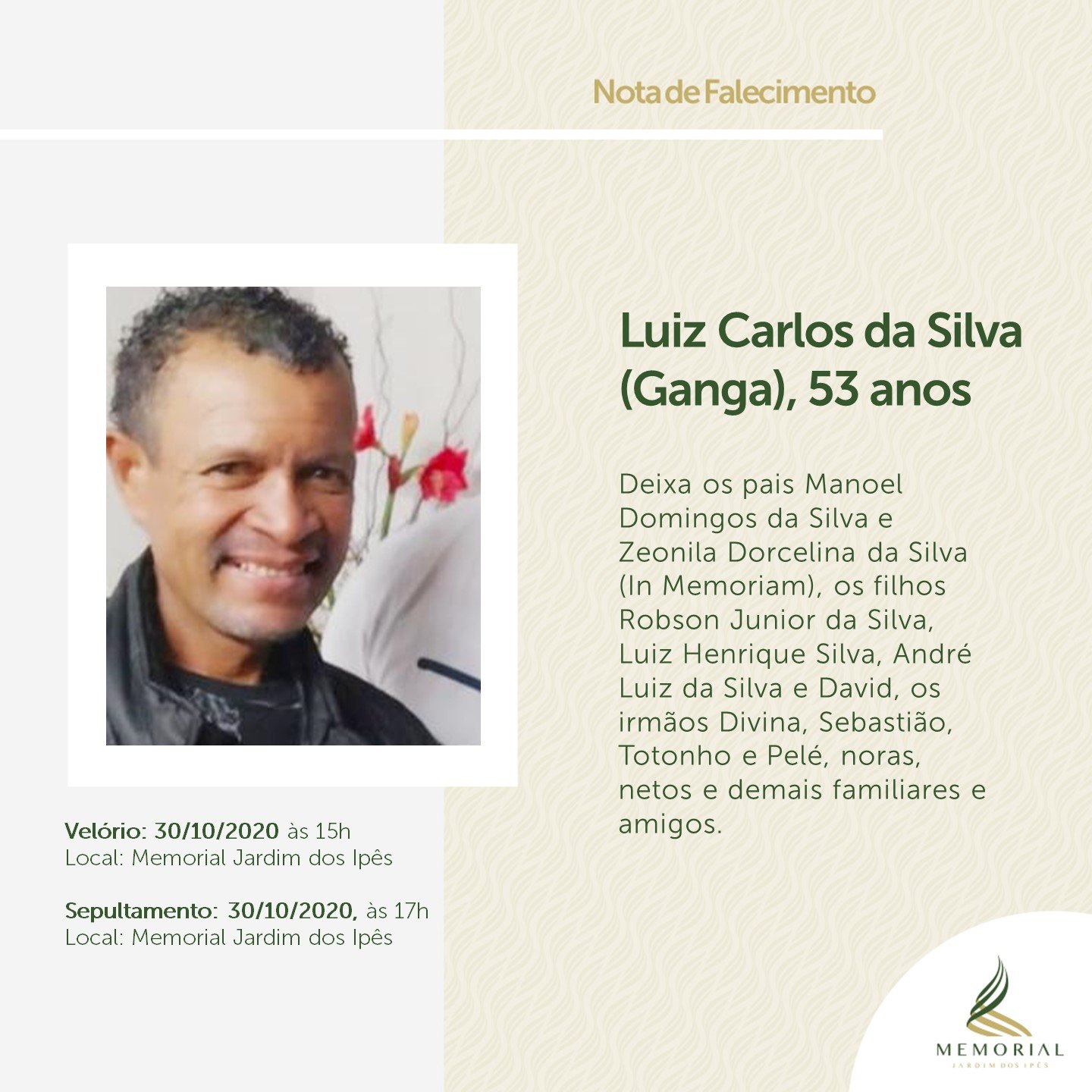 Nota de Falecimento

Luiz Carlos da Silva (Ganga), 53 anos

Deixa os pais Manoel Domingos da Silva e Zeonila Dorcelina da Silva (In Memoriam), os filhos Robson Junior da Silva, Luiz Henrique Silva, André Luiz da Silva e David, os irmãos Divina, Sebastião, Totonho e Pelé, noras, netos e demais familiares e amigos.

Velório: 30/10/2020 às 15h
Local: Memorial Jardim dos Ipês

Sepultamento: 30/10/2020, às 17h
Local: Memorial Jardim dos Ipês

MEMORIAL
JARDIM DOS IPÊS